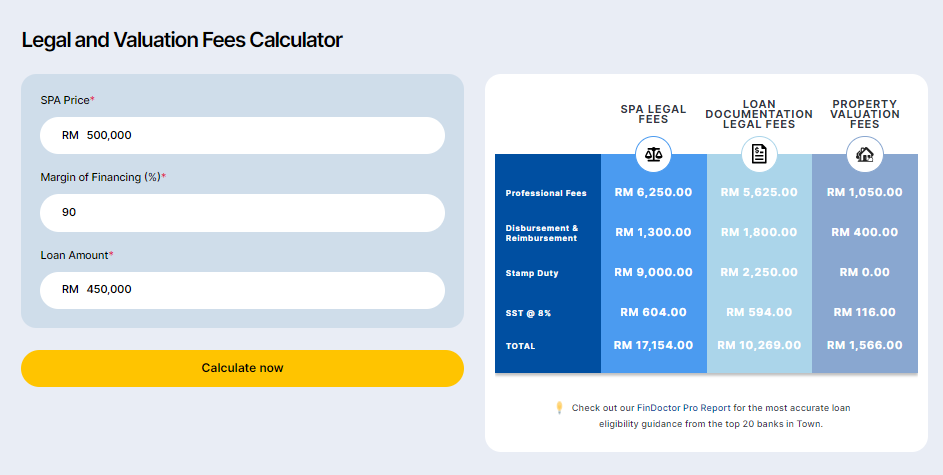 Legal and Valuation Fees Calculator

SPA Price*

RM 500,000

Margin of Financing (%)*

90

Loan Amount*

RM 450,000

Calculate now

| | SPA LEGAL FEES | LOAN DOCUMENTATION LEGAL FEES | PROPERTY VALUATION FEES |
|---|---|---|---|
| Professional Fees | RM 6,250.00 | RM 5,625.00 | RM 1,050.00 |
| Disbursement & Reimbursement | RM 1,300.00 | RM 1,800.00 | RM 400.00 |
| Stamp Duty | RM 9,000.00 | RM 2,250.00 | RM 0.00 |
| SST @ 8% | RM 604.00 | RM 594.00 | RM 116.00 |
| TOTAL | RM 17,154.00 | RM 10,269.00 | RM 1,566.00 |

Check out our FinDoctor Pro Report for the most accurate loan eligibility guidance from the top 20 banks in Town.